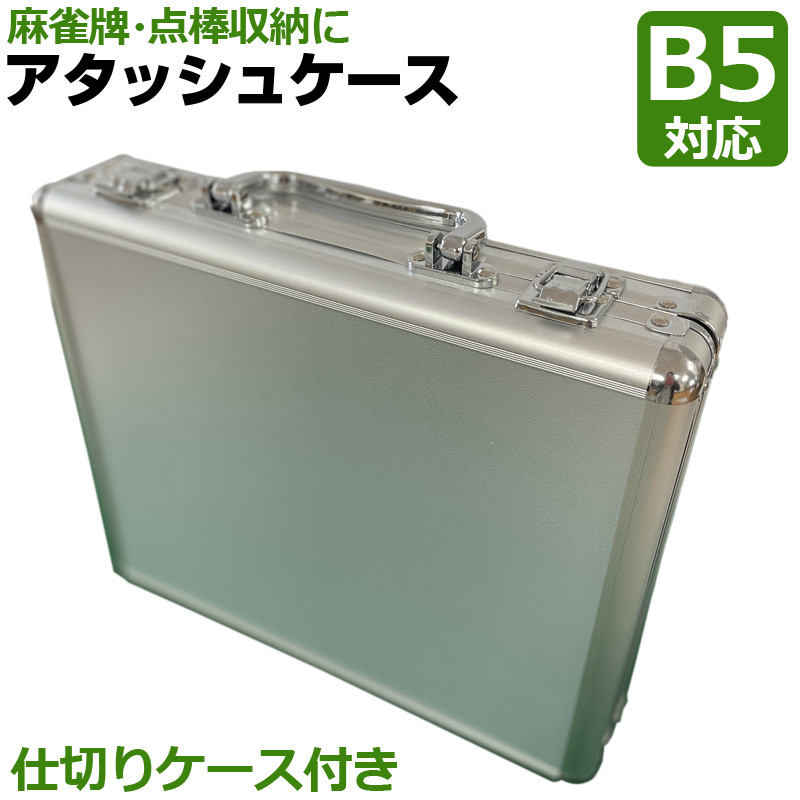 麻雀牌・点棒収納に
アタッシュケース

B5
対応

仕切りケース付き